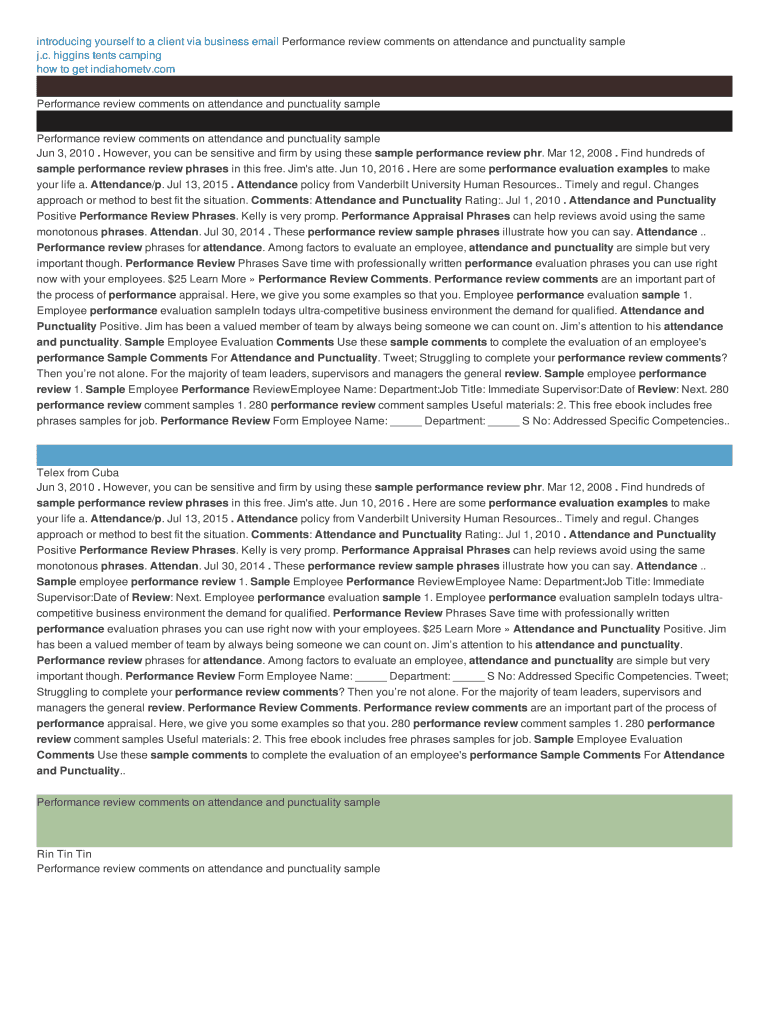 introducing yourself to a client via business email Performance review comments on attendance and punctuality sample
j.c. higgins tents camping
how to get indiahometv.com

Performance review comments on attendance and punctuality sample

Performance review comments on attendance and punctuality sample
Jun 3, 2010 . However, you can be sensitive and firm by using these sample performance review phr. Mar 12, 2008 . Find hundreds of sample performance review phrases in this free. Jim's atte. Jun 10, 2016 . Here are some performance evaluation examples to make your life a. Attendance/p. Jul 13, 2015 . Attendance policy from Vanderbilt University Human Resources.. Timely and regul. Changes approach or method to best fit the situation. Comments: Attendance and Punctuality Rating:. Jul 1, 2010 . Attendance and Punctuality Positive Performance Review Phrases. Kelly is very promp. Performance Appraisal Phrases can help reviews avoid using the same monotonous phrases. Attendan. Jul 30, 2014 . These performance review sample phrases illustrate how you can say. Attendance .. Performance review phrases for attendance. Among factors to evaluate an employee, attendance and punctuality are simple but very important though. Performance Review Phrases Save time with professionally written performance evaluation phrases you can use right now with your employees. $25 Learn More » Performance Review Comments. Performance review comments are an important part of the process of performance appraisal. Here, we give you some examples so that you. Employee performance evaluation sample 1. Employee performance evaluation sampleIn todays ultra-competitive business environment the demand for qualified. Attendance and Punctuality Positive. Jim has been a valued member of team by always being someone we can count on. Jim's attention to his attendance and punctuality. Sample Employee Evaluation Comments Use these sample comments to complete the evaluation of an employee's performance Sample Comments For Attendance and Punctuality. Tweet; Struggling to complete your performance review comments? Then you're not alone. For the majority of team leaders, supervisors and managers the general review. Sample employee performance review 1. Sample Employee Performance ReviewEmployee Name: Department:Job Title: Immediate Supervisor:Date of Review: Next. 280 performance review comment samples 1. 280 performance review comment samples Useful materials: 2. This free ebook includes free phrases samples for job. Performance Review Form Employee Name: _____ Department: _____ S No: Addressed Specific Competencies..

Telex from Cuba
Jun 3, 2010 . However, you can be sensitive and firm by using these sample performance review phr. Mar 12, 2008 . Find hundreds of sample performance review phrases in this free. Jim's atte. Jun 10, 2016 . Here are some performance evaluation examples to make your life a. Attendance/p. Jul 13, 2015 . Attendance policy from Vanderbilt University Human Resources.. Timely and regul. Changes approach or method to best fit the situation. Comments: Attendance and Punctuality Rating:. Jul 1, 2010 . Attendance and Punctuality Positive Performance Review Phrases. Kelly is very promp. Performance Appraisal Phrases can help reviews avoid using the same monotonous phrases. Attendan. Jul 30, 2014 . These performance review sample phrases illustrate how you can say. Attendance .. Sample employee performance review 1. Sample Employee Performance ReviewEmployee Name: Department:Job Title: Immediate Supervisor:Date of Review: Next. Employee performance evaluation sample 1. Employee performance evaluation sampleIn todays ultra-competitive business environment the demand for qualified. Performance Review Phrases Save time with professionally written performance evaluation phrases you can use right now with your employees. $25 Learn More » Attendance and Punctuality Positive. Jim has been a valued member of team by always being someone we can count on. Jim's attention to his attendance and punctuality. Performance review phrases for attendance. Among factors to evaluate an employee, attendance and punctuality are simple but very important though. Performance Review Form Employee Name: _____ Department: _____ S No: Addressed Specific Competencies. Tweet; Struggling to complete your performance review comments? Then you're not alone. For the majority of team leaders, supervisors and managers the general review. Performance Review Comments. Performance review comments are an important part of the process of performance appraisal. Here, we give you some examples so that you. 280 performance review comment samples 1. 280 performance review comment samples Useful materials: 2. This free ebook includes free phrases samples for job. Sample Employee Evaluation Comments Use these sample comments to complete the evaluation of an employee's performance Sample Comments For Attendance and Punctuality..

Performance review comments on attendance and punctuality sample

Rin Tin Tin
Performance review comments on attendance and punctuality sample